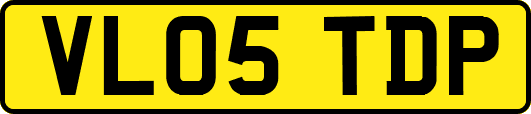 VL05 TDP